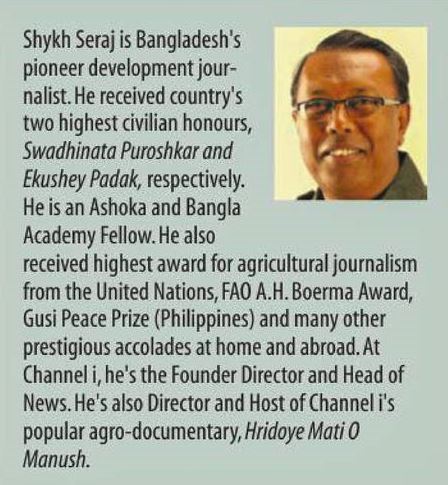 Shykh Seraj is Bangladesh's pioneer development journalist. He received country's two highest civilian honours, Swadhinata Puroshkar and Ekushey Padak, respectively. He is an Ashoka and Bangla Academy Fellow. He also received highest award for agricultural journalism from the United Nations, FAO A.H. Boerma Award, Gusi Peace Prize (Philippines) and many other prestigious accolades at home and abroad. At Channel i, he's the Founder Director and Head of News. He's also Director and Host of Channel i's popular agro-documentary, Hridoye Mati O Manush.